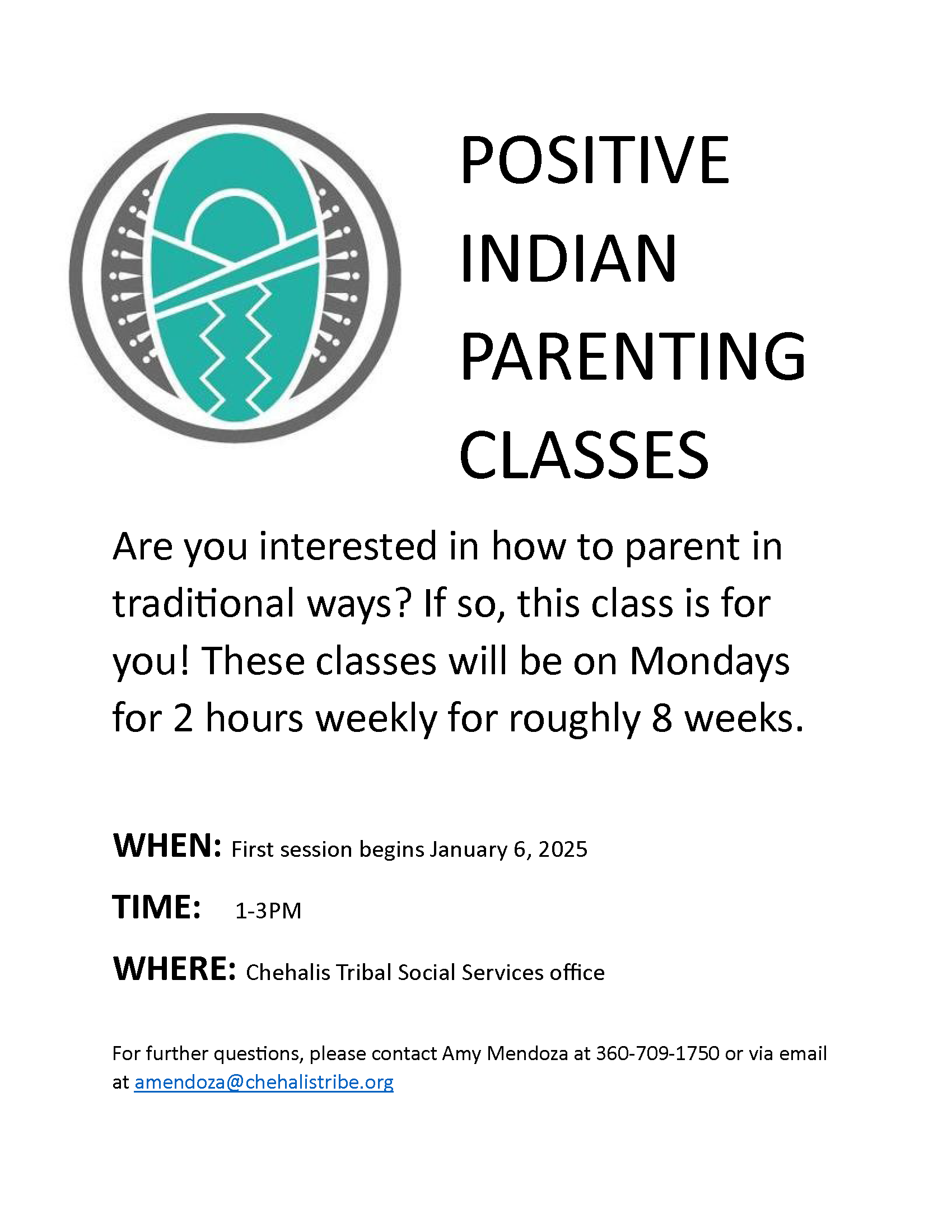 POSITIVE INDIAN PARENTING CLASSES

Are you interested in how to parent in traditional ways? If so, this class is for you! These classes will be on Mondays for 2 hours weekly for roughly 8 weeks.

WHEN: First session begins January 6, 2025

TIME: 1-3PM

WHERE: Chehalis Tribal Social Services office

For further questions, please contact Amy Mendoza at 360-709-1750 or via email at amendoza@chehalistribe.org